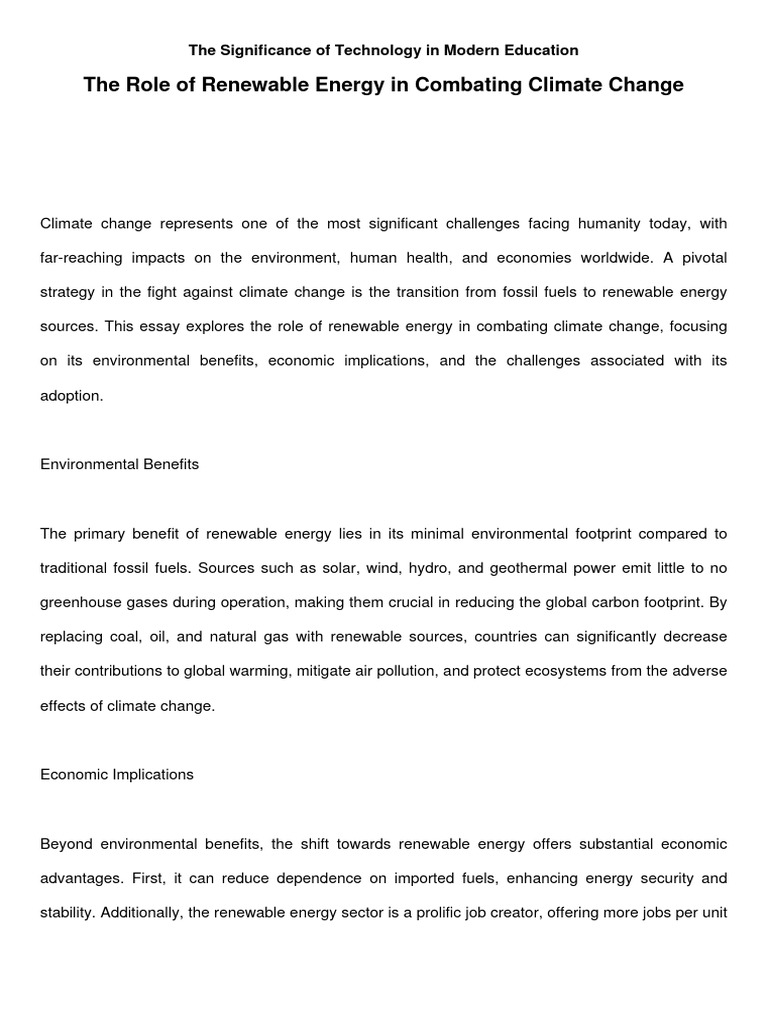 The Significance of Technology in Modern Education

The Role of Renewable Energy in Combating Climate Change

Climate change represents one of the most significant challenges facing humanity today, with far-reaching impacts on the environment, human health, and economies worldwide. A pivotal strategy in the fight against climate change is the transition from fossil fuels to renewable energy sources. This essay explores the role of renewable energy in combating climate change, focusing on its environmental benefits, economic implications, and the challenges associated with its adoption.

Environmental Benefits

The primary benefit of renewable energy lies in its minimal environmental footprint compared to traditional fossil fuels. Sources such as solar, wind, hydro, and geothermal power emit little to no greenhouse gases during operation, making them crucial in reducing the global carbon footprint. By replacing coal, oil, and natural gas with renewable sources, countries can significantly decrease their contributions to global warming, mitigate air pollution, and protect ecosystems from the adverse effects of climate change.

Economic Implications

Beyond environmental benefits, the shift towards renewable energy offers substantial economic advantages. First, it can reduce dependence on imported fuels, enhancing energy security and stability. Additionally, the renewable energy sector is a prolific job creator, offering more jobs per unit